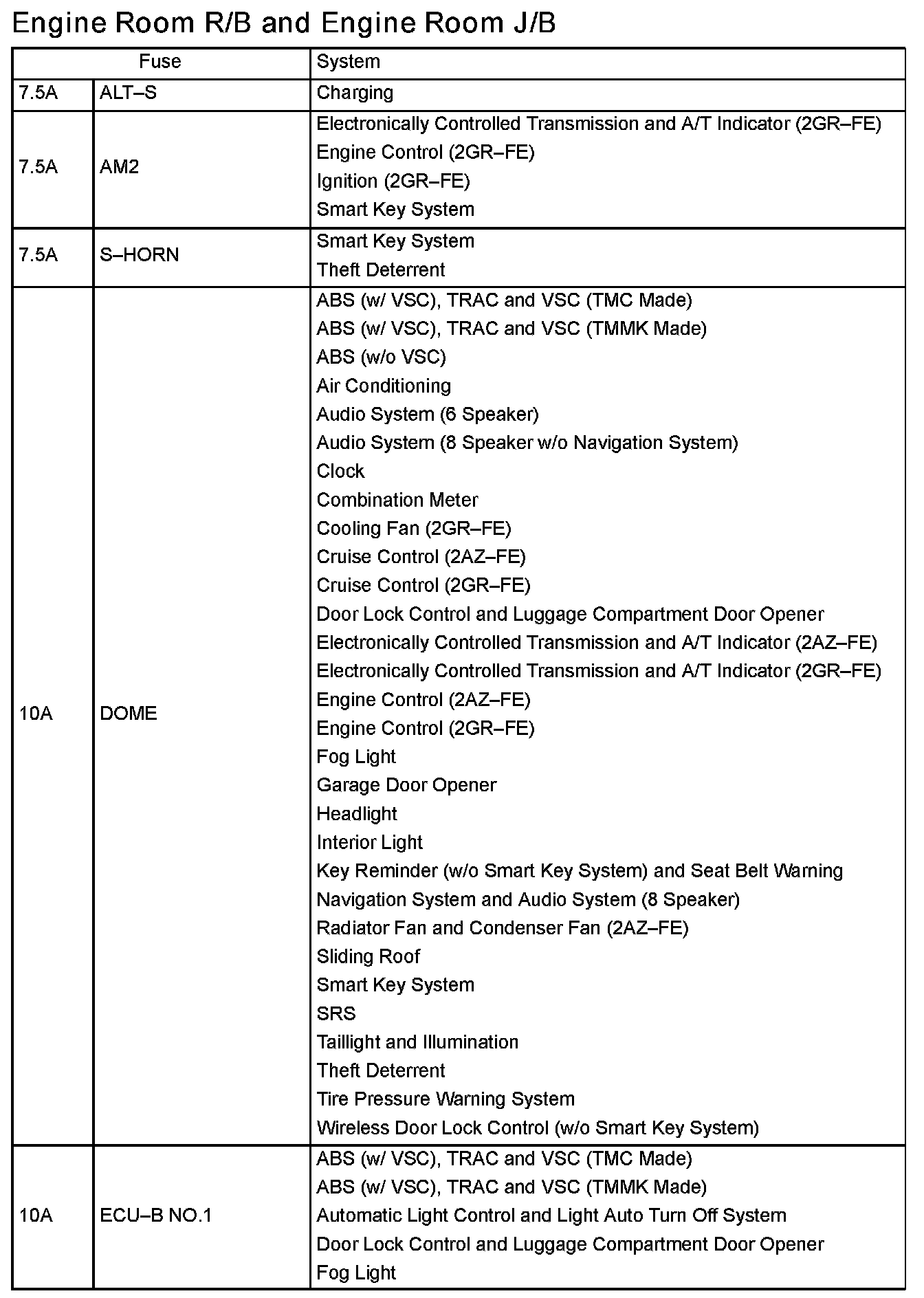 Engine Room R/B and Engine Room J/B

| Fuse | | System |
|---|---|---|
| 7.5A | ALT–S | Charging |
| 7.5A | AM2 | Electronically Controlled Transmission and A/T Indicator (2GR–FE)<br>Engine Control (2GR–FE)<br>Ignition (2GR–FE)<br>Smart Key System |
| 7.5A | S–HORN | Smart Key System<br>Theft Deterrent |
| 10A | DOME | ABS (w/ VSC), TRAC and VSC (TMC Made)<br>ABS (w/ VSC), TRAC and VSC (TMMK Made)<br>ABS (w/o VSC)<br>Air Conditioning<br>Audio System (6 Speaker)<br>Audio System (8 Speaker w/o Navigation System)<br>Clock<br>Combination Meter<br>Cooling Fan (2GR–FE)<br>Cruise Control (2AZ–FE)<br>Cruise Control (2GR–FE)<br>Door Lock Control and Luggage Compartment Door Opener<br>Electronically Controlled Transmission and A/T Indicator (2AZ–FE)<br>Electronically Controlled Transmission and A/T Indicator (2GR–FE)<br>Engine Control (2AZ–FE)<br>Engine Control (2GR–FE)<br>Fog Light<br>Garage Door Opener<br>Headlight<br>Interior Light<br>Key Reminder (w/o Smart Key System) and Seat Belt Warning<br>Navigation System and Audio System (8 Speaker)<br>Radiator Fan and Condenser Fan (2AZ–FE)<br>Sliding Roof<br>Smart Key System<br>SRS<br>Taillight and Illumination<br>Theft Deterrent<br>Tire Pressure Warning System<br>Wireless Door Lock Control (w/o Smart Key System) |
| 10A | ECU–B NO.1 | ABS (w/ VSC), TRAC and VSC (TMC Made)<br>ABS (w/ VSC), TRAC and VSC (TMMK Made)<br>Automatic Light Control and Light Auto Turn Off System<br>Door Lock Control and Luggage Compartment Door Opener<br>Fog Light |